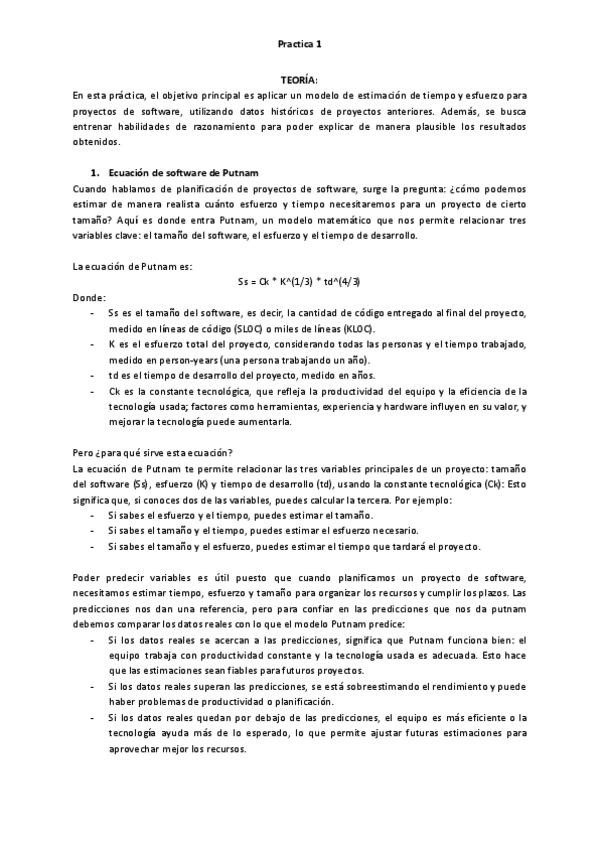 Practica 1

TEORÍA:

En esta práctica, el objetivo principal es aplicar un modelo de estimación de tiempo y esfuerzo para proyectos de software, utilizando datos históricos de proyectos anteriores. Además, se busca entrenar habilidades de razonamiento para poder explicar de manera plausible los resultados obtenidos.

1. Ecuación de software de Putnam

Cuando hablamos de planificación de proyectos de software, surge la pregunta: ¿cómo podemos estimar de manera realista cuánto esfuerzo y tiempo necesitaremos para un proyecto de cierto tamaño? Aquí es donde entra Putnam, un modelo matemático que nos permite relacionar tres variables clave: el tamaño del software, el esfuerzo y el tiempo de desarrollo.

La ecuación de Putnam es:

Ss = Ck * K^(1/3) * td^(4/3)

Donde:

- Ss es el tamaño del software, es decir, la cantidad de código entregado al final del proyecto, medido en líneas de código (SLOC) o miles de líneas (KLOC).
- K es el esfuerzo total del proyecto, considerando todas las personas y el tiempo trabajado, medido en person-years (una persona trabajando un año).
- td es el tiempo de desarrollo del proyecto, medido en años.
- Ck es la constante tecnológica, que refleja la productividad del equipo y la eficiencia de la tecnología usada; factores como herramientas, experiencia y hardware influyen en su valor, y mejorar la tecnología puede aumentarla.

Pero ¿para qué sirve esta ecuación?

La ecuación de Putnam te permite relacionar las tres variables principales de un proyecto: tamaño del software (Ss), esfuerzo (K) y tiempo de desarrollo (td), usando la constante tecnológica (Ck): Esto significa que, si conoces dos de las variables, puedes calcular la tercera. Por ejemplo:

- Si sabes el esfuerzo y el tiempo, puedes estimar el tamaño.
- Si sabes el tamaño y el tiempo, puedes estimar el esfuerzo necesario.
- Si sabes el tamaño y el esfuerzo, puedes estimar el tiempo que tardará el proyecto.

Poder predecir variables es útil puesto que cuando planificamos un proyecto de software, necesitamos estimar tiempo, esfuerzo y tamaño para organizar los recursos y cumplir los plazos. Las predicciones nos dan una referencia, pero para confiar en las predicciones que nos da putnam debemos comparar los datos reales con lo que el modelo Putnam predice:

- Si los datos reales se acercan a las predicciones, significa que Putnam funciona bien: el equipo trabaja con productividad constante y la tecnología usada es adecuada. Esto hace que las estimaciones sean fiables para futuros proyectos.
- Si los datos reales superan las predicciones, se está sobreestimando el rendimiento y puede haber problemas de productividad o planificación.
- Si los datos reales quedan por debajo de las predicciones, el equipo es más eficiente o la tecnología ayuda más de lo esperado, lo que permite ajustar futuras estimaciones para aprovechar mejor los recursos.